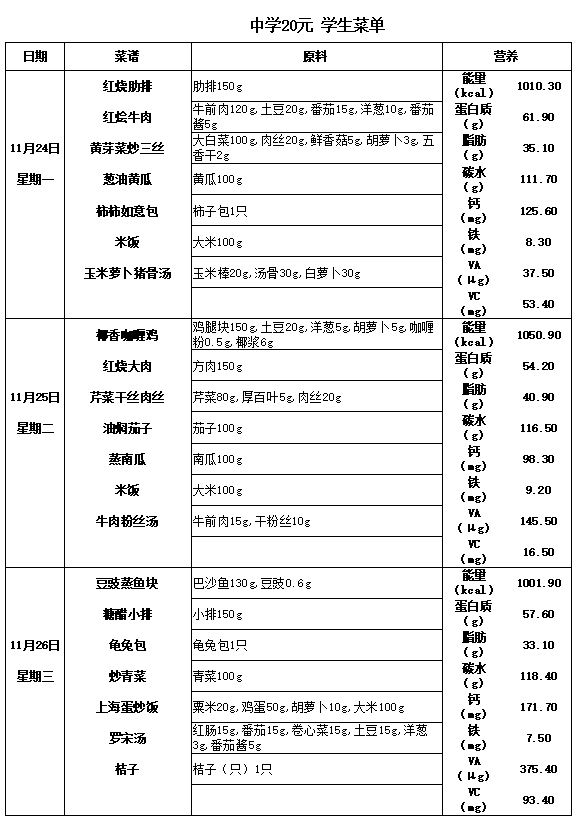 中学20元 学生菜单

| 日期 | 菜谱 | 原料 | 营养 | |
|---|---|---|---|---|
| 11月24日 星期一 | 红烧肋排 | 肋排150g | 能量（kcal） | 1010.30 |
| | 红烩牛肉 | 牛前肉120g，土豆20g，番茄15g，洋葱10g，番茄酱5g | 蛋白质（g） | 61.90 |
| | 黄芽菜炒三丝 | 大白菜100g，肉丝20g，鲜香菇5g，胡萝卜3g，五香干2g | 脂肪（g） | 35.10 |
| | 葱油黄瓜 | 黄瓜100g | 碳水（g） | 111.70 |
| | 柿柿如意包 | 柿子包1只 | 钙（mg） | 125.60 |
| | 米饭 | 大米100g | 铁（mg） | 8.30 |
| | 玉米萝卜猪骨汤 | 玉米棒20g，汤骨30g，白萝卜30g | VA（μg） | 37.50 |
| | | | VC（mg） | 53.40 |
| 11月25日 星期二 | 椰香咖喱鸡 | 鸡腿块150g，土豆20g，洋葱5g，胡萝卜5g，咖喱粉0.5g，椰浆6g | 能量（kcal） | 1050.90 |
| | 红烧大肉 | 方肉150g | 蛋白质（g） | 54.20 |
| | 芹菜干丝肉丝 | 芹菜80g，厚百叶5g，肉丝20g | 脂肪（g） | 40.90 |
| | 油焖茄子 | 茄子100g | 碳水（g） | 116.50 |
| | 蒸南瓜 | 南瓜100g | 钙（mg） | 98.30 |
| | 米饭 | 大米100g | 铁（mg） | 9.20 |
| | 牛肉粉丝汤 | 牛前肉15g，干粉丝10g | VA（μg） | 145.50 |
| | | | VC（mg） | 16.50 |
| 11月26日 星期三 | 豆豉蒸鱼块 | 巴沙鱼130g，豆豉0.6g | 能量（kcal） | 1001.90 |
| | 糖醋小排 | 小排150g | 蛋白质（g） | 57.60 |
| | 龟兔包 | 龟兔包1只 | 脂肪（g） | 33.10 |
| | 炒青菜 | 青菜100g | 碳水（g） | 118.40 |
| | 上海蛋炒饭 | 粟米20g，鸡蛋50g，胡萝卜10g，大米100g | 钙（mg） | 171.70 |
| | 罗宋汤 | 红肠15g，番茄15g，卷心菜15g，土豆15g，洋葱3g，番茄酱5g | 铁（mg） | 7.50 |
| | 桔子 | 桔子（只）1只 | VA（μg） | 375.40 |
| | | | VC（mg） | 93.40 |